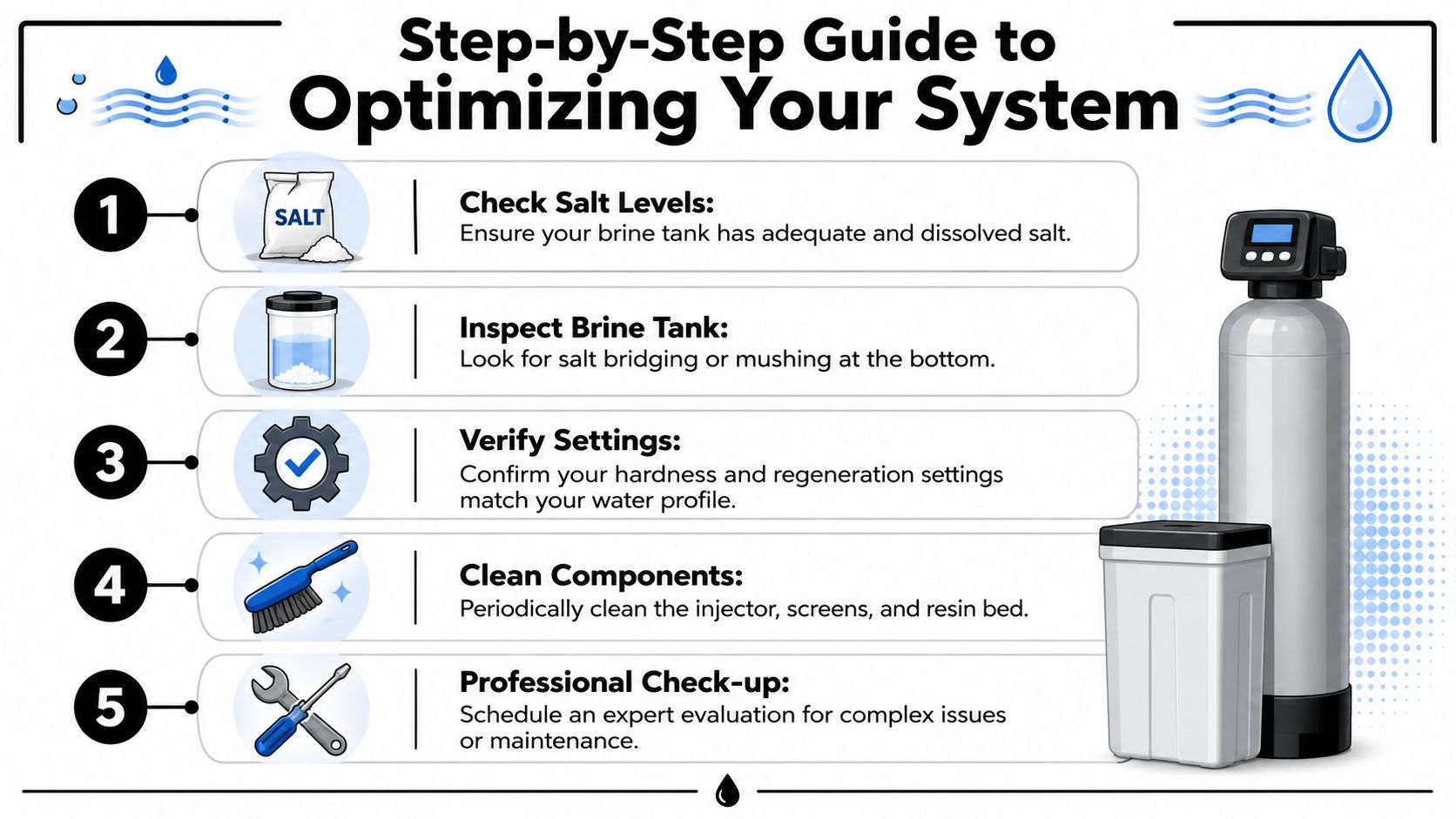 Step-by-Step Guide to
Optimizing Your System

1
SALT
Check Salt Levels:
Ensure your brine tank has adequate and dissolved salt.

2
Inspect Brine Tank:
Look for salt bridging or mushing at the bottom.

3
Verify Settings:
Confirm your hardness and regeneration settings match your water profile.

4
Clean Components:
Periodically clean the injector, screens, and resin bed.

5
Professional Check-up:
Schedule an expert evaluation for complex issues or maintenance.